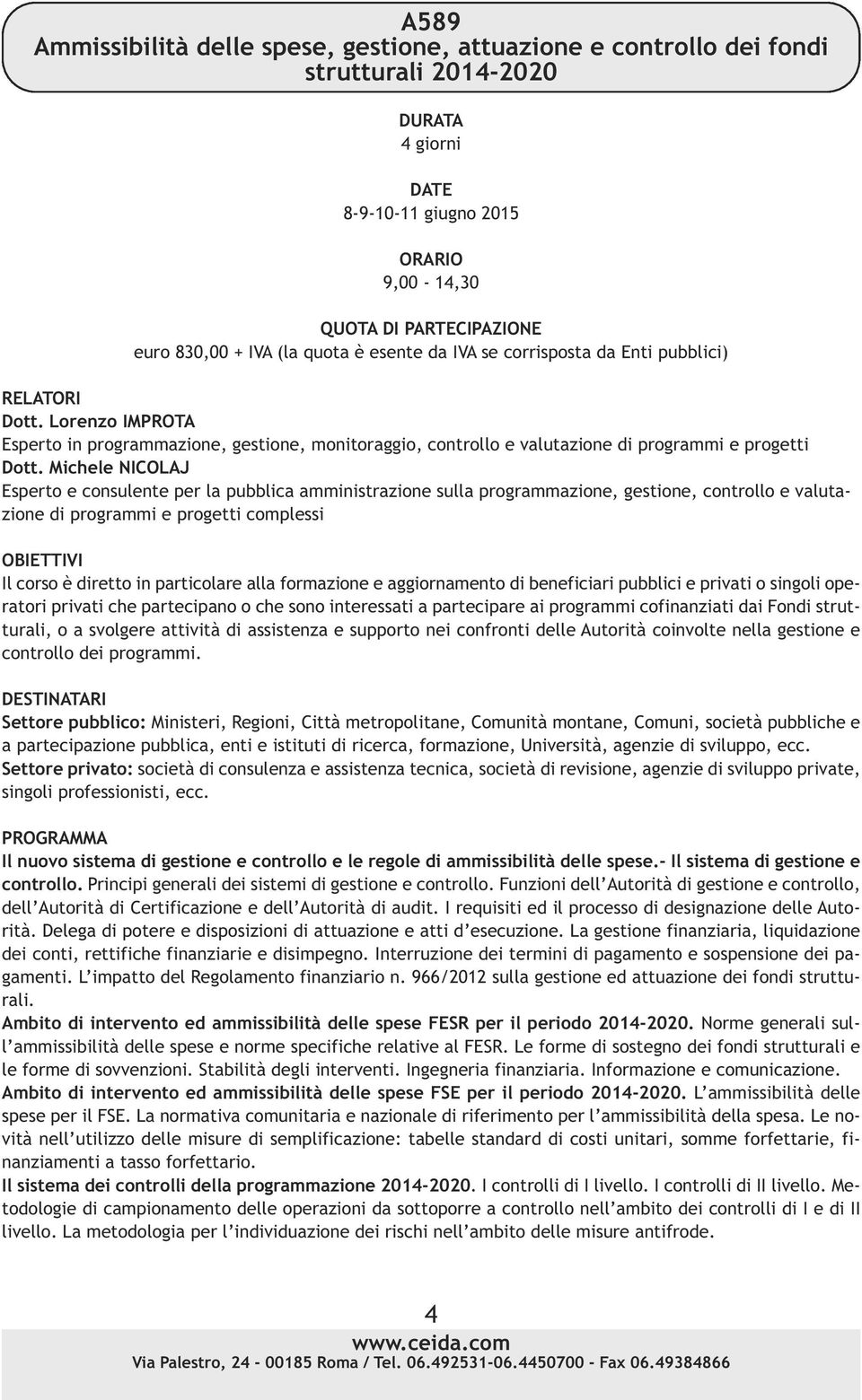 A589
Ammissibilità delle spese, gestione, attuazione e controllo dei fondi strutturali 2014-2020

DURATA
4 giorni

DATE
8-9-10-11 giugno 2015

ORARIO
9,00 - 14,30

QUOTA DI PARTECIPAZIONE
euro 830,00 + IVA (la quota è esente da IVA se corrisposta da Enti pubblici)

RELATORI
Dott. Lorenzo IMPROTA
Esperto in programmazione, gestione, monitoraggio, controllo e valutazione di programmi e progetti
Dott. Michele NICOLAJ
Esperto e consulente per la pubblica amministrazione sulla programmazione, gestione, controllo e valutazione di programmi e progetti complessi

OBIETTIVI
Il corso è diretto in particolare alla formazione e aggiornamento di beneficiari pubblici e privati o singoli operatori privati che partecipano o che sono interessati a partecipare ai programmi cofinanziati dai Fondi strutturali, o a svolgere attività di assistenza e supporto nei confronti delle Autorità coinvolte nella gestione e controllo dei programmi.

DESTINATARI
Settore pubblico: Ministeri, Regioni, Città metropolitane, Comunità montane, Comuni, società pubbliche e a partecipazione pubblica, enti e istituti di ricerca, formazione, Università, agenzie di sviluppo, ecc.
Settore privato: società di consulenza e assistenza tecnica, società di revisione, agenzie di sviluppo private, singoli professionisti, ecc.

PROGRAMMA
Il nuovo sistema di gestione e controllo e le regole di ammissibilità delle spese.- Il sistema di gestione e controllo. Principi generali dei sistemi di gestione e controllo. Funzioni dell'Autorità di gestione e controllo, dell'Autorità di Certificazione e dell'Autorità di audit. I requisiti ed il processo di designazione delle Autorità. Delega di potere e disposizioni di attuazione e atti d'esecuzione. La gestione finanziaria, liquidazione dei conti, rettifiche finanziarie e disimpegno. Interruzione dei termini di pagamento e sospensione dei pagamenti. L'impatto del Regolamento finanziario n. 966/2012 sulla gestione ed attuazione dei fondi strutturali.
Ambito di intervento ed ammissibilità delle spese FESR per il periodo 2014-2020. Norme generali sull'ammissibilità delle spese e norme specifiche relative al FESR. Le forme di sostegno dei fondi strutturali e le forme di sovvenzioni. Stabilità degli interventi. Ingegneria finanziaria. Informazione e comunicazione.
Ambito di intervento ed ammissibilità delle spese FSE per il periodo 2014-2020. L'ammissibilità delle spese per il FSE. La normativa comunitaria e nazionale di riferimento per l'ammissibilità della spesa. Le novità nell'utilizzo delle misure di semplificazione: tabelle standard di costi unitari, somme forfettarie, finanziamenti a tasso forfettario.
Il sistema dei controlli della programmazione 2014-2020. I controlli di I livello. I controlli di II livello. Metodologie di campionamento delle operazioni da sottoporre a controllo nell'ambito dei controlli di I e di II livello. La metodologia per l'individuazione dei rischi nell'ambito delle misure antifrode.

4
www.ceida.com
Via Palestro, 24 - 00185 Roma / Tel. 06.492531-06.4450700 - Fax 06.49384866